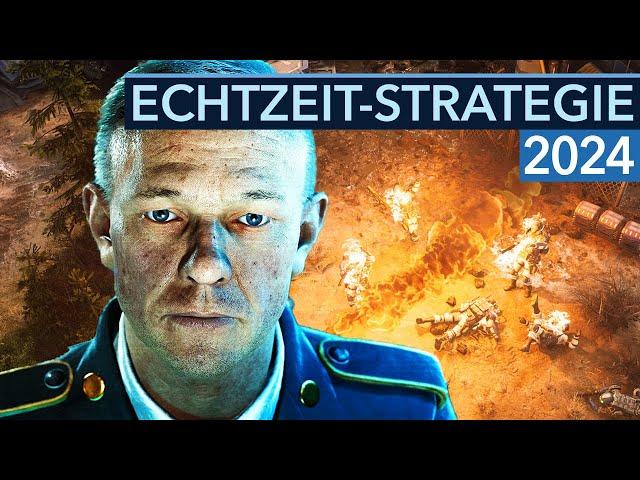 ECHTZEIT-STRATEGIE
2024